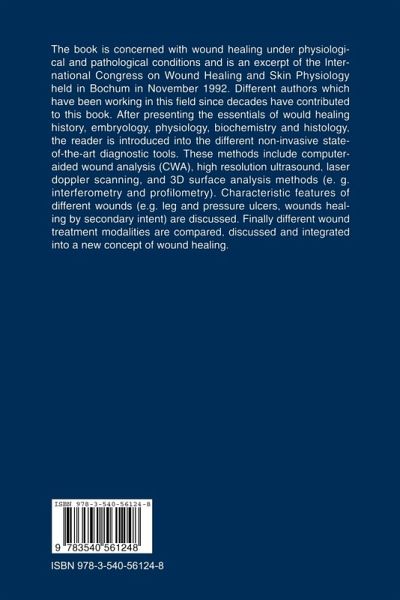 The book is concerned with wound healing under physiological and pathological conditions and is an excerpt of the International Congress on Wound Healing and Skin Physiology held in Bochum in November 1992. Different authors which have been working in this field since decades have contributed to this book. After presenting the essentials of would healing history, embryology, physiology, biochemistry and histology, the reader is introduced into the different non-invasive state-of-the-art diagnostic tools. These methods include computer-aided wound analysis (CWA), high resolution ultrasound, laser doppler scanning, and 3D surface analysis methods (e. g. interferometry and profilometry). Characteristic features of different wounds (e.g. leg and pressure ulcers, wounds healing by secondary intent) are discussed. Finally different wound treatment modalities are compared, discussed and integrated into a new concept of wound healing.

ISBN 978-3-540-56124-8

9 783540 561248

ISBN 978-3-540-56124-8